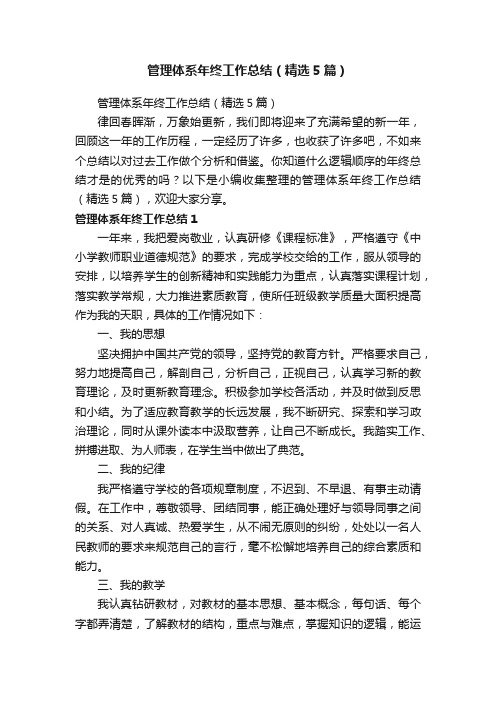 管理体系年终工作总结（精选5篇）

管理体系年终工作总结（精选5篇）

律回春晖渐，万象始更新，我们即将迎来了充满希望的新一年，回顾这一年的工作历程，一定经历了许多，也收获了许多吧，不如来个总结以对过去工作做个分析和借鉴。你知道什么逻辑顺序的年终总结才是的优秀的吗？以下是小编收集整理的管理体系年终工作总结（精选5篇），欢迎大家分享。

管理体系年终工作总结1

一年来，我把爱岗敬业，认真研修《课程标准》，严格遵守《中小学教师职业道德规范》的要求，完成学校交给的工作，服从领导的安排，以培养学生的创新精神和实践能力为重点，认真落实课程计划，落实教学常规，大力推进素质教育，使所任班级教学质量大面积提高作为我的天职，具体的工作情况如下：

一、我的思想

坚决拥护中国共产党的领导，坚持党的教育方针。严格要求自己，努力地提高自己，解剖自己，分析自己，正视自己，认真学习新的教育理论，及时更新教育理念。积极参加学校各活动，并及时做到反思和小结。为了适应教育教学的长远发展，我不断研究、探索和学习政治理论，同时从课外读本中汲取营养，让自己不断成长。我踏实工作、拼搏进取、为人师表，在学生当中做出了典范。

二、我的纪律

我严格遵守学校的各项规章制度，不迟到、不早退、有事主动请假。在工作中，尊敬领导、团结同事，能正确处理好与领导同事之间的关系、对人真诚、热爱学生，从不闹无原则的纠纷，处处以一名人民教师的要求来规范自己的言行，毫不松懈地培养自己的综合素质和能力。

三、我的教学

我认真钻研教材，对教材的基本思想、基本概念，每句话、每个字都弄清楚，了解教材的结构，重点与难点，掌握知识的逻辑，能运